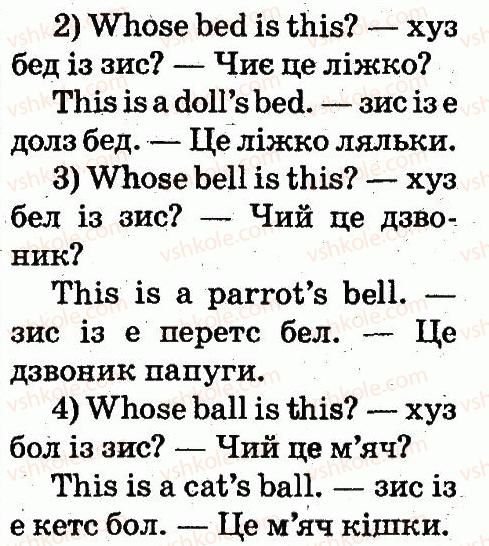 2) Whose bed is this? — хуз бед із зис? — Чиє це ліжко?

This is a doll's bed. — зис із е долз бед. — Це ліжко ляльки.

3) Whose bell is this? — хуз бел із зис? — Чий це дзвоник?

This is a parrot's bell. — зис із е перетс бел. — Це дзвоник папуги.

4) Whose ball is this? — хуз бол із зис? — Чий це м'яч?

This is a cat's ball. — зис із е кетс бол. — Це м'яч кішки.

vshkole.com